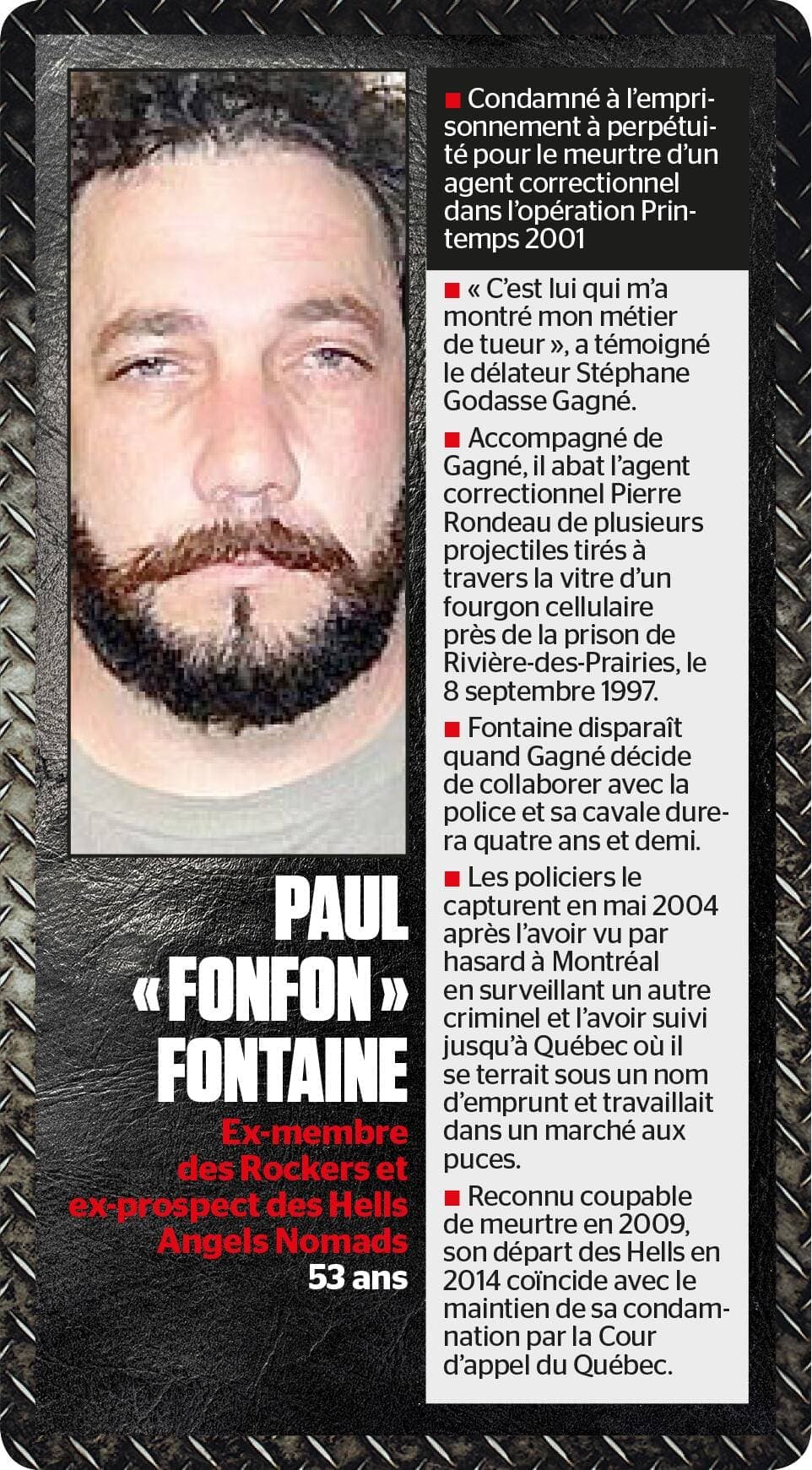 PAUL « FONFON » FONTAINE

Ex-membre des Rockers et ex-prospect des Hells Angels Nomads

53 ans

■ Condamné à l'emprisonnement à perpétuité pour le meurtre d'un agent correctionnel dans l'opération Printemps 2001

■ « C'est lui qui m'a montré mon métier de tueur », a témoigné le délateur Stéphane Godasse Gagné.

■ Accompagné de Gagné, il abat l'agent correctionnel Pierre Rondeau de plusieurs projectiles tirés à travers la vitre d'un fourgon cellulaire près de la prison de Rivière-des-Prairies, le 8 septembre 1997.

■ Fontaine disparaît quand Gagné décide de collaborer avec la police et sa cavale durera quatre ans et demi.

■ Les policiers le capturent en mai 2004 après l'avoir vu par hasard à Montréal en surveillant un autre criminel et l'avoir suivi jusqu'à Québec où il se terrait sous un nom d'emprunt et travaillait dans un marché aux puces.

■ Reconnu coupable de meurtre en 2009, son départ des Hells en 2014 coïncide avec le maintien de sa condamnation par la Cour d'appel du Québec.